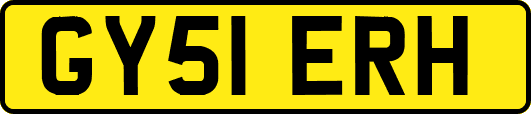 GY51 ERH